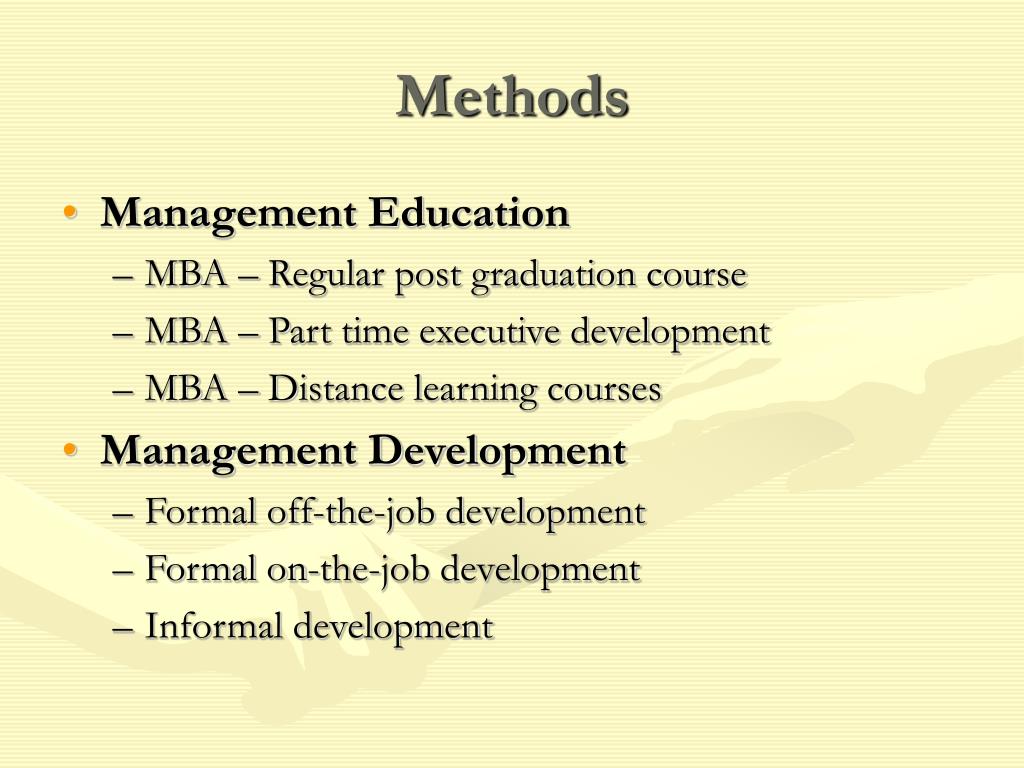 Methods

• Management Education
– MBA – Regular post graduation course
– MBA – Part time executive development
– MBA – Distance learning courses
• Management Development
– Formal off-the-job development
– Formal on-the-job development
– Informal development